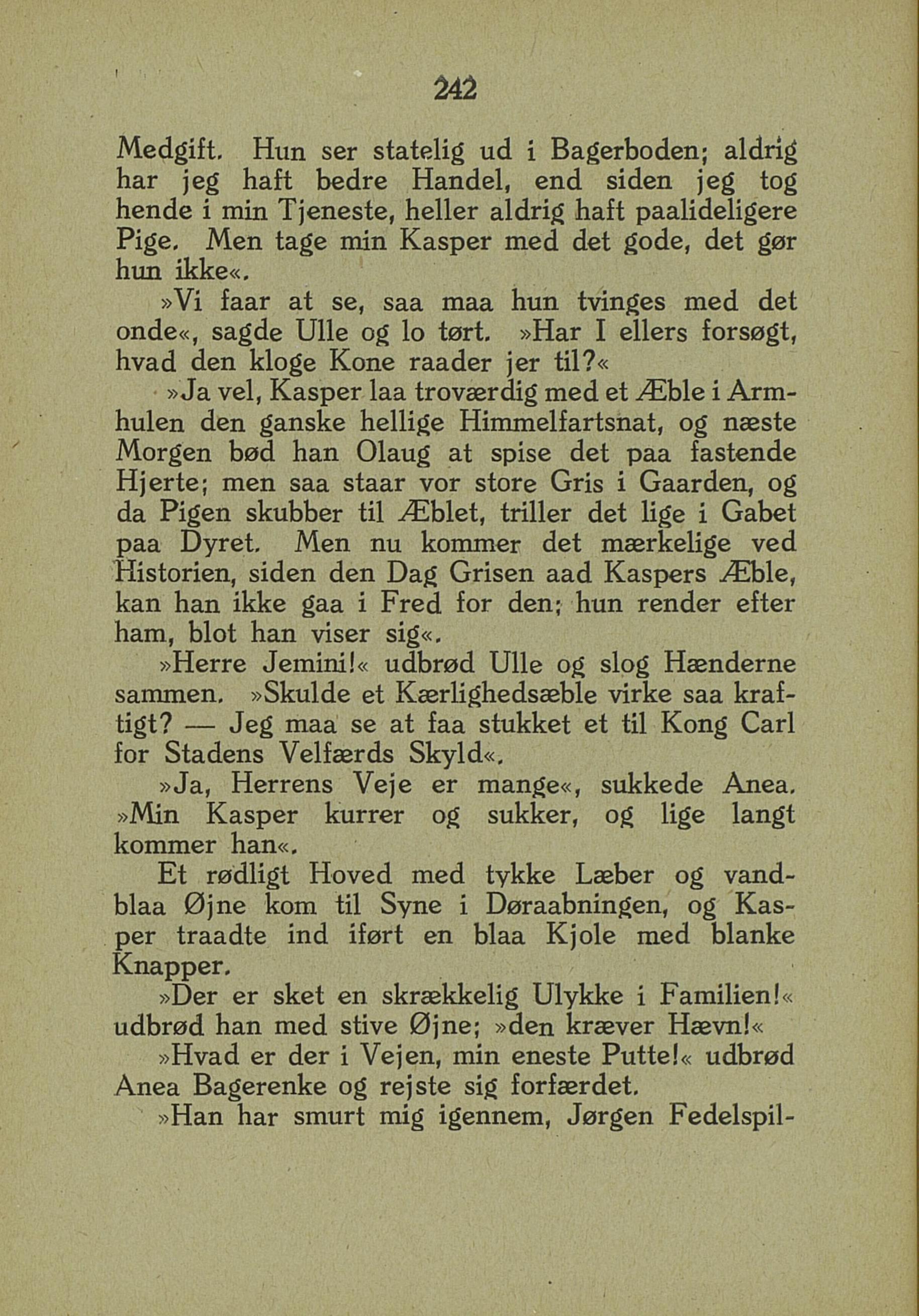 242

Medgift. Hun ser statelig ud i Bagerboden; aldrig har jeg haft bedre Handel, end siden jeg tog hende i min Tjeneste, heller aldrig haft paalideligere Pige. Men tage min Kasper med det gode, det gør hun ikke«.

»Vi faar at se, saa maa hun tvinges med det onde«, sagde Ulle og lo tørt. »Har I ellers forsøgt, hvad den kloge Kone raader jer til?«

»Ja vel, Kasper laa troværdig med et Æble i Armhulen den ganske hellige Himmelfartsnat, og næste Morgen bød han Olaug at spise det paa fastende Hjerte; men saa staar vor store Gris i Gaarden, og da Pigen skubber til Æblet, triller det lige i Gabet paa Dyret. Men nu kommer det mærkelige ved Historien, siden den Dag Grisen aad Kaspers Æble, kan han ikke gaa i Fred for den; hun render efter ham, blot han viser sig«.

»Herre Jemini!« udbrød Ulle og slog Hænderne sammen. »Skulde et Kærlighedsæble virke saa kraftigt? — Jeg maa se at faa stukket et til Kong Carl for Stadens Velfærds Skyld«.

»Ja, Herrens Veje er mange«, sukkede Anea. »Min Kasper kurrer og sukker, og lige langt kommer han«.

Et rødligt Hoved med tykke Læber og vandblaa Øjne kom til Syne i Døraabningen, og Kasper traadte ind iført en blaa Kjole med blanke Knapper.

»Der er sket en skrækkelig Ulykke i Familien!« udbrød han med stive Øjne; »den kræver Hævn!«

»Hvad er der i Vejen, min eneste Putte!« udbrød Anea Bagerenke og rejste sig forfærdet.

»Han har smurt mig igennem, Jørgen Fedelspil-